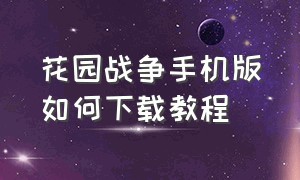 花园战争手机版
如何下载教程